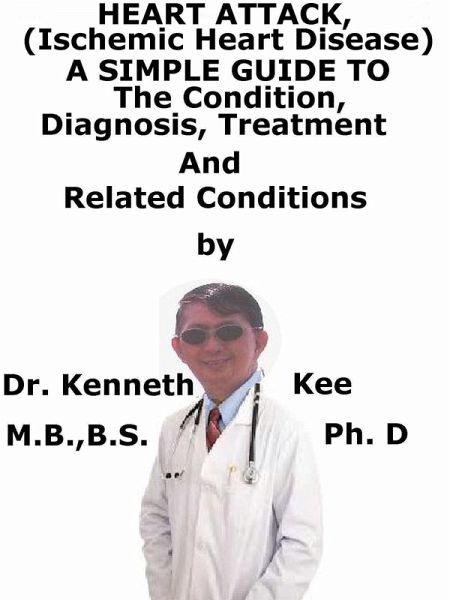 HEART ATTACK,
(Ischemic Heart Disease)
A SIMPLE GUIDE TO
The Condition,
Diagnosis, Treatment
And
Related Conditions

by

Dr. Kenneth Kee
M.B.,B.S. Ph. D